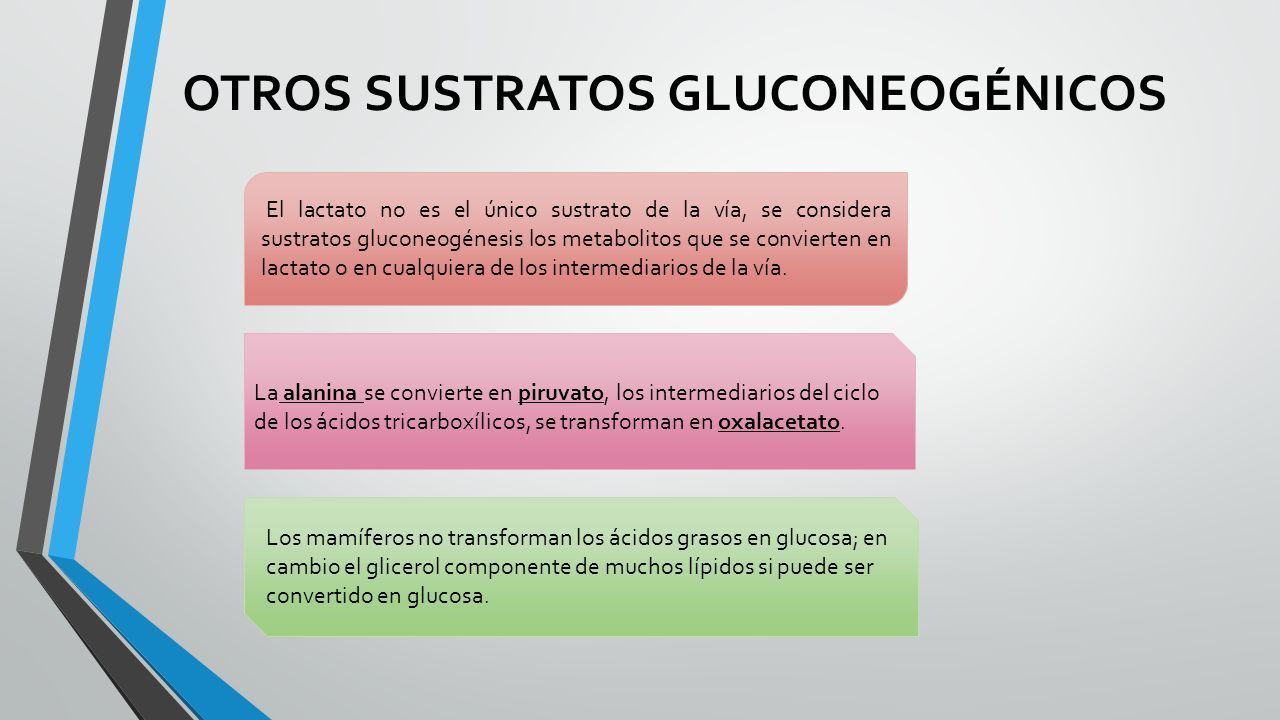 OTROS SUSTRATOS GLUCONEOGÉNICOS

El lactato no es el único sustrato de la vía, se considera sustratos gluconeogénesis los metabolitos que se convierten en lactato o en cualquiera de los intermediarios de la vía.

La alanina se convierte en piruvato, los intermediarios del ciclo de los ácidos tricarboxílicos, se transforman en oxalacetato.

Los mamíferos no transforman los ácidos grasos en glucosa; en cambio el glicerol componente de muchos lípidos si puede ser convertido en glucosa.